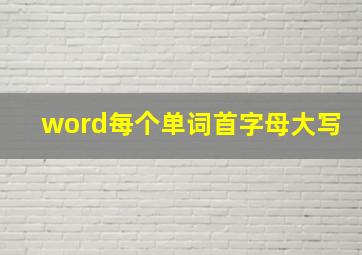 word每个单词首字母大写